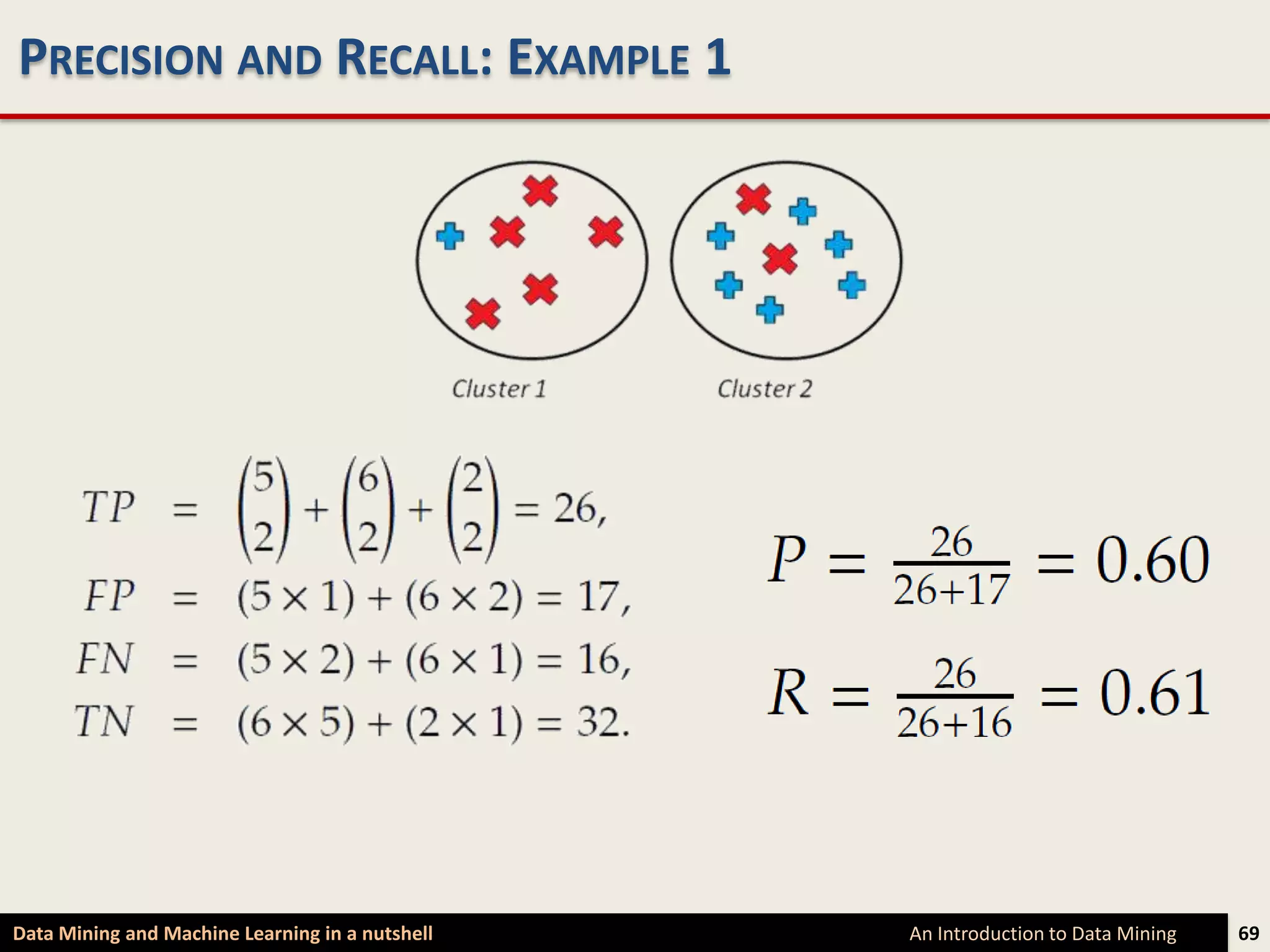 PRECISION AND RECALL: EXAMPLE 1

Cluster 1
Cluster 2

$TP = \binom{5}{2} + \binom{6}{2} + \binom{2}{2} = 26,$
$FP = (5 \times 1) + (6 \times 2) = 17,$
$FN = (5 \times 2) + (6 \times 1) = 16,$
$TN = (6 \times 5) + (2 \times 1) = 32.$

$P = \frac{26}{26+17} = 0.60$

$R = \frac{26}{26+16} = 0.61$

Data Mining and Machine Learning in a nutshell
An Introduction to Data Mining
69